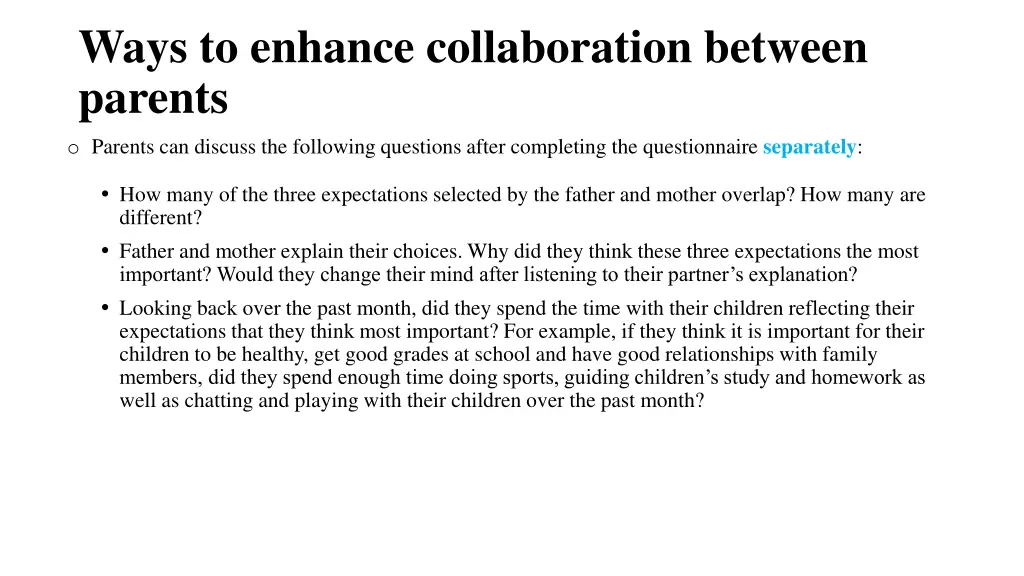 Ways to enhance collaboration between parents

o Parents can discuss the following questions after completing the questionnaire separately:

• How many of the three expectations selected by the father and mother overlap? How many are different?

• Father and mother explain their choices. Why did they think these three expectations the most important? Would they change their mind after listening to their partner's explanation?

• Looking back over the past month, did they spend the time with their children reflecting their expectations that they think most important? For example, if they think it is important for their children to be healthy, get good grades at school and have good relationships with family members, did they spend enough time doing sports, guiding children's study and homework as well as chatting and playing with their children over the past month?